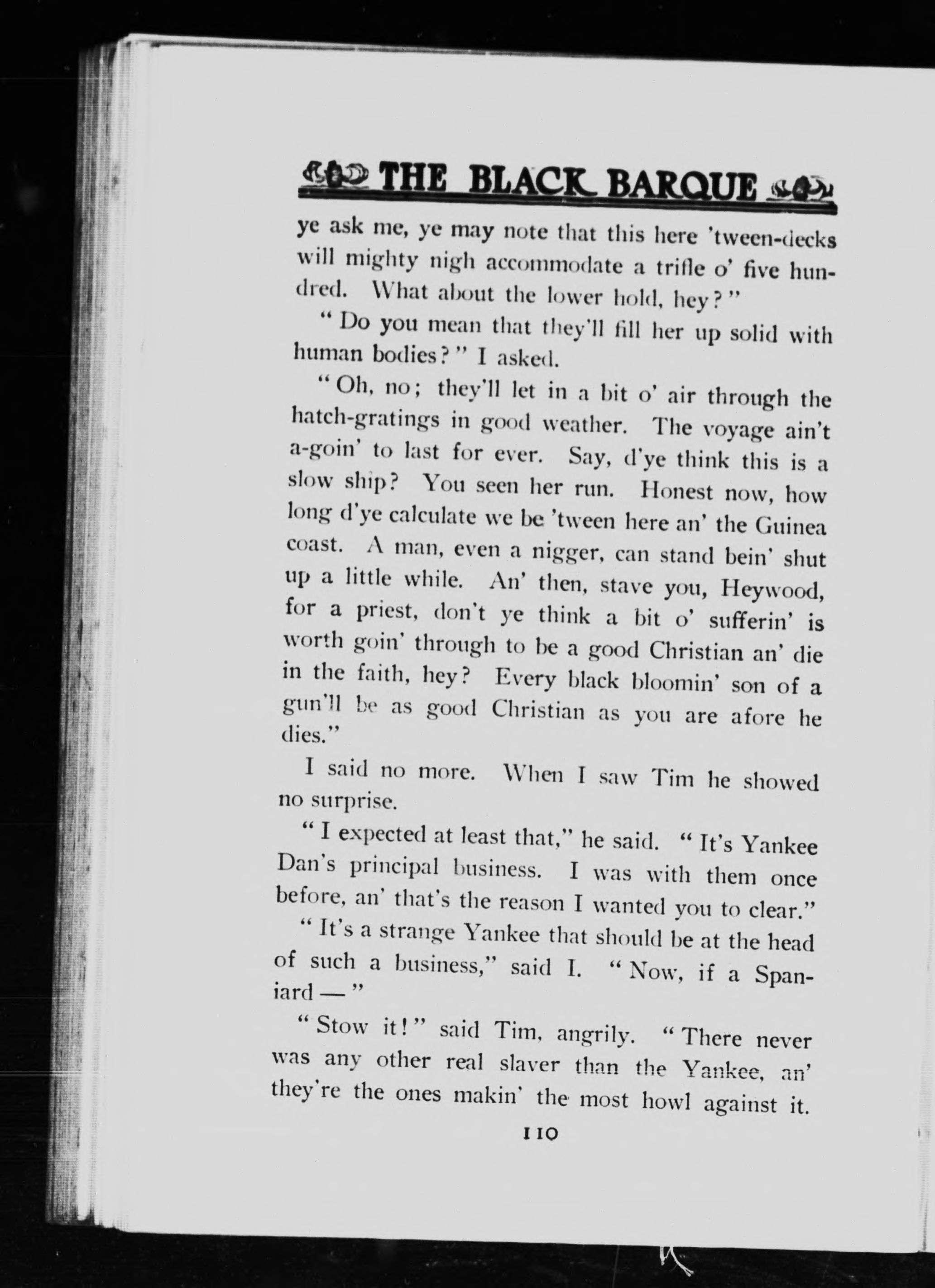 THE BLACK BARQUE

ye ask me, ye may note that this here 'tween-decks will mighty nigh accommodate a trifle o' five hundred. What about the lower hold, hey?"

"Do you mean that they'll fill her up solid with human bodies?" I asked.

"Oh, no; they'll let in a bit o' air through the hatch-gratings in good weather. The voyage ain't a-goin' to last for ever. Say, d'ye think this is a slow ship? You seen her run. Honest now, how long d'ye calculate we be 'tween here an' the Guinea coast. A man, even a nigger, can stand bein' shut up a little while. An' then, stave you, Heywood, for a priest, don't ye think a bit o' sufferin' is worth goin' through to be a good Christian an' die in the faith, hey? Every black bloomin' son of a gun'll be as good Christian as you are afore he dies."

I said no more. When I saw Tim he showed no surprise.

"I expected at least that," he said. "It's Yankee Dan's principal business. I was with them once before, an' that's the reason I wanted you to clear."

"It's a strange Yankee that should be at the head of such a business," said I. "Now, if a Spaniard —"

"Stow it!" said Tim, angrily. "There never was any other real slaver than the Yankee, an' they're the ones makin' the most howl against it.

110